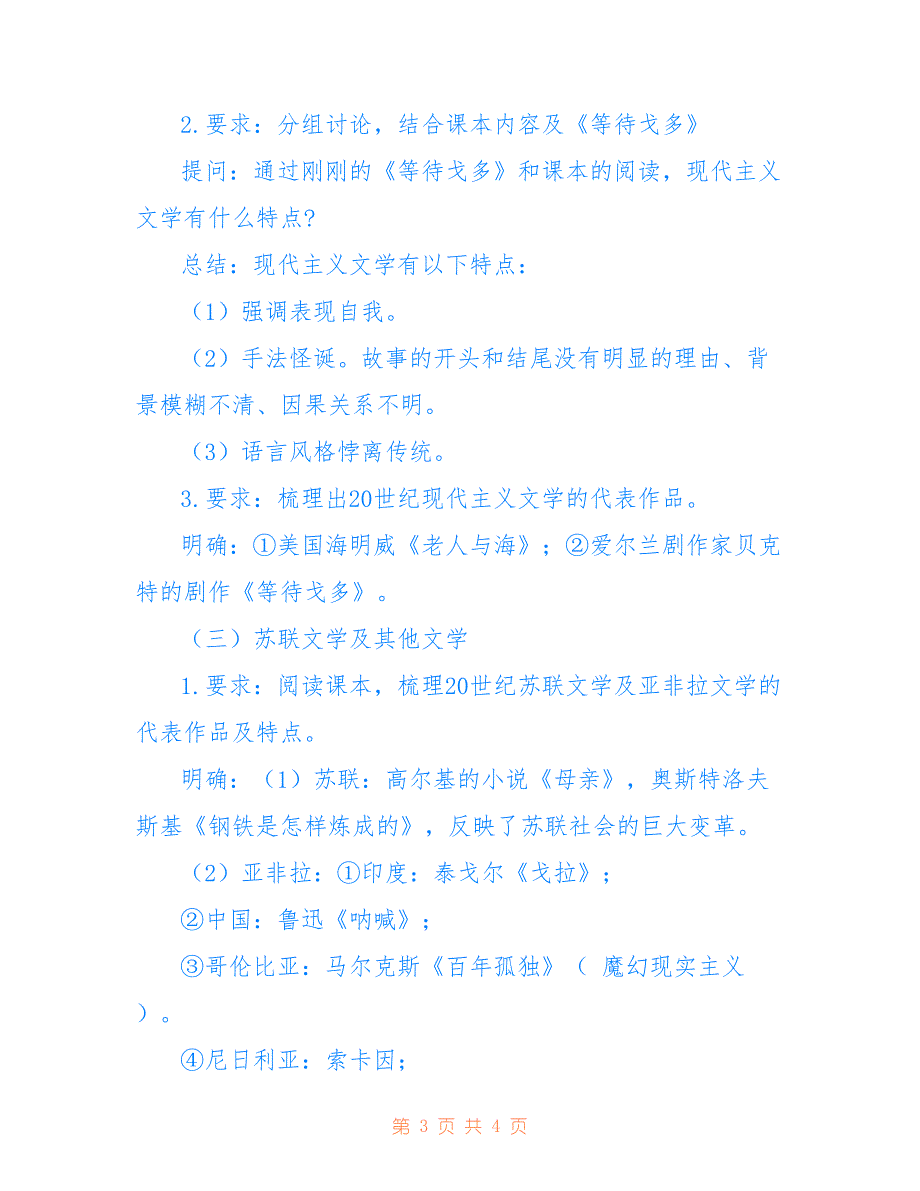 2.要求：分组讨论，结合课本内容及《等待戈多》

提问：通过刚刚的《等待戈多》和课本的阅读，现代主义文学有什么特点?

总结：现代主义文学有以下特点：

（1）强调表现自我。

（2）手法怪诞。故事的开头和结尾没有明显的理由、背景模糊不清、因果关系不明。

（3）语言风格悖离传统。

3.要求：梳理出20世纪现代主义文学的代表作品。

明确：①美国海明威《老人与海》；②爱尔兰剧作家贝克特的剧作《等待戈多》。

（三）苏联文学及其他文学

1.要求：阅读课本，梳理20世纪苏联文学及亚非拉文学的代表作品及特点。

明确：（1）苏联：高尔基的小说《母亲》，奥斯特洛夫斯基《钢铁是怎样炼成的》，反映了苏联社会的巨大变革。

（2）亚非拉：①印度：泰戈尔《戈拉》；

②中国：鲁迅《呐喊》；

③哥伦比亚：马尔克斯《百年孤独》（ 魔幻现实主义 ）。

④尼日利亚：索卡因；

第 3 页 共 4 页